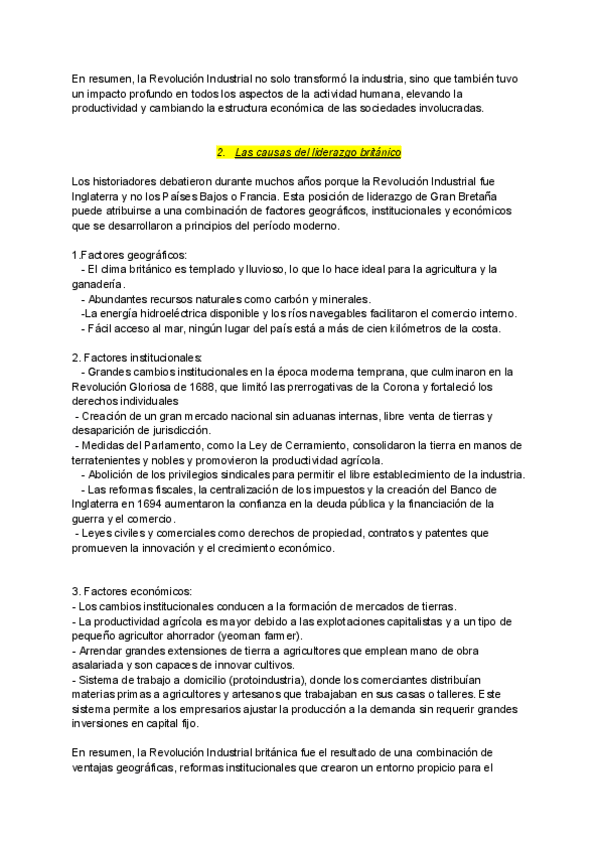 En resumen, la Revolución Industrial no solo transformó la industria, sino que también tuvo un impacto profundo en todos los aspectos de la actividad humana, elevando la productividad y cambiando la estructura económica de las sociedades involucradas.

2. Las causas del liderazgo británico

Los historiadores debatieron durante muchos años porque la Revolución Industrial fue Inglaterra y no los Países Bajos o Francia. Esta posición de liderazgo de Gran Bretaña puede atribuirse a una combinación de factores geográficos, institucionales y económicos que se desarrollaron a principios del período moderno.

1.Factores geográficos:
- El clima británico es templado y lluvioso, lo que lo hace ideal para la agricultura y la ganadería.
- Abundantes recursos naturales como carbón y minerales.
-La energía hidroeléctrica disponible y los ríos navegables facilitaron el comercio interno.
- Fácil acceso al mar, ningún lugar del país está a más de cien kilómetros de la costa.

2. Factores institucionales:
- Grandes cambios institucionales en la época moderna temprana, que culminaron en la Revolución Gloriosa de 1688, que limitó las prerrogativas de la Corona y fortaleció los derechos individuales
- Creación de un gran mercado nacional sin aduanas internas, libre venta de tierras y desaparición de jurisdicción.
- Medidas del Parlamento, como la Ley de Cerramiento, consolidaron la tierra en manos de terratenientes y nobles y promovieron la productividad agrícola.
- Abolición de los privilegios sindicales para permitir el libre establecimiento de la industria.
- Las reformas fiscales, la centralización de los impuestos y la creación del Banco de Inglaterra en 1694 aumentaron la confianza en la deuda pública y la financiación de la guerra y el comercio.
- Leyes civiles y comerciales como derechos de propiedad, contratos y patentes que promueven la innovación y el crecimiento económico.

3. Factores económicos:
- Los cambios institucionales conducen a la formación de mercados de tierras.
- La productividad agrícola es mayor debido a las explotaciones capitalistas y a un tipo de pequeño agricultor ahorrador (yeoman farmer).
- Arrendar grandes extensiones de tierra a agricultores que emplean mano de obra asalariada y son capaces de innovar cultivos.
- Sistema de trabajo a domicilio (protoindustria), donde los comerciantes distribuían materias primas a agricultores y artesanos que trabajaban en sus casas o talleres. Este sistema permite a los empresarios ajustar la producción a la demanda sin requerir grandes inversiones en capital fijo.

En resumen, la Revolución Industrial británica fue el resultado de una combinación de ventajas geográficas, reformas institucionales que crearon un entorno propicio para el